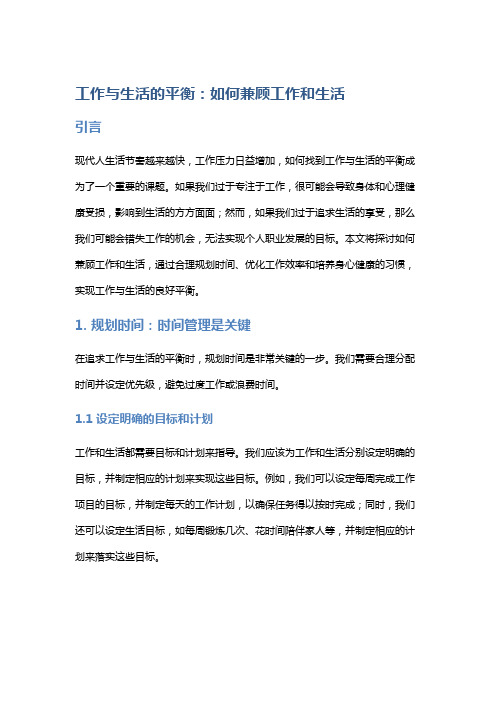 工作与生活的平衡：如何兼顾工作和生活

引言

现代人生活节奏越来越快，工作压力日益增加，如何找到工作与生活的平衡成为了一个重要的课题。如果我们过于专注于工作，很可能会导致身体和心理健康受损，影响到生活的方方面面；然而，如果我们过于追求生活的享受，那么我们可能会错失工作的机会，无法实现个人职业发展的目标。本文将探讨如何兼顾工作和生活，通过合理规划时间、优化工作效率和培养身心健康的习惯，实现工作与生活的良好平衡。

1. 规划时间：时间管理是关键

在追求工作与生活的平衡时，规划时间是非常关键的一步。我们需要合理分配时间并设定优先级，避免过度工作或浪费时间。

1.1 设定明确的目标和计划

工作和生活都需要目标和计划来指导。我们应该为工作和生活分别设定明确的目标，并制定相应的计划来实现这些目标。例如，我们可以设定每周完成工作项目的目标，并制定每天的工作计划，以确保任务得以按时完成；同时，我们还可以设定生活目标，如每周锻炼几次、花时间陪伴家人等，并制定相应的计划来落实这些目标。